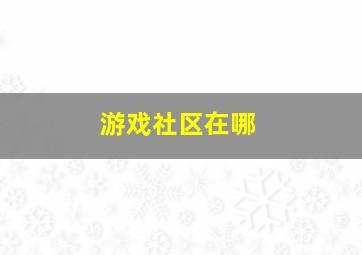 游戏社区在哪